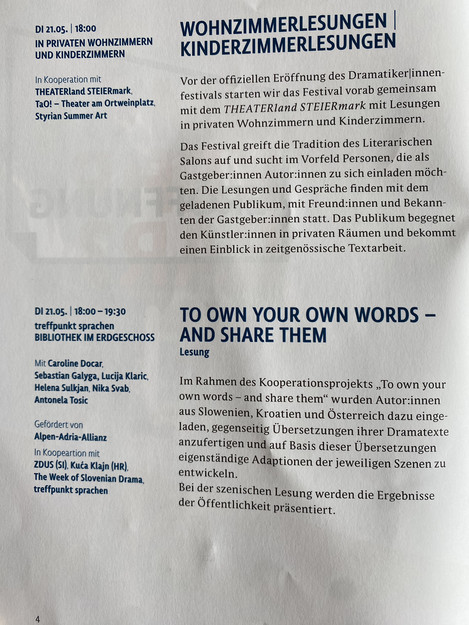 DI 21.05. | 18:00
IN PRIVATEN WOHNZIMMERN UND KINDERZIMMERN

In Kooperation mit
THEATERland STEIERmark, TaO! – Theater am Ortweinplatz, Styrian Summer Art

WOHNZIMMERLESUNGEN | KINDERZIMMERLESUNGEN

Vor der offiziellen Eröffnung des Dramatiker|innenfestivals starten wir das Festival vorab gemeinsam mit dem THEATERland STEIERmark mit Lesungen in privaten Wohnzimmern und Kinderzimmern.

Das Festival greift die Tradition des Literarischen Salons auf und sucht im Vorfeld Personen, die als Gastgeber:innen Autor:innen zu sich einladen möchten. Die Lesungen und Gespräche finden mit dem geladenen Publikum, mit Freund:innen und Bekannten der Gastgeber:innen statt. Das Publikum begegnet den Künstler:innen in privaten Räumen und bekommt einen Einblick in zeitgenössische Textarbeit.

DI 21.05. | 18:00 – 19:30
treffpunkt sprachen
BIBLIOTHEK IM ERDGESCHOSS

Mit Caroline Docar, Sebastian Galyga, Lucija Klaric, Helena Sulkjan, Nika Svab, Antonela Tosic

Gefördert von
Alpen-Adria-Allianz

In Koopeartion mit
ZDUS (SI), Kuća Klajn (HR), The Week of Slovenian Drama, treffpunkt sprachen

TO OWN YOUR OWN WORDS – AND SHARE THEM
Lesung

Im Rahmen des Kooperationsprojekts „To own your own words – and share them“ wurden Autor:innen aus Slowenien, Kroatien und Österreich dazu eingeladen, gegenseitig Übersetzungen ihrer Dramatexte anzufertigen und auf Basis dieser Übersetzungen eigenständige Adaptionen der jeweiligen Szenen zu entwickeln.
Bei der szenischen Lesung werden die Ergebnisse der Öffentlichkeit präsentiert.

4